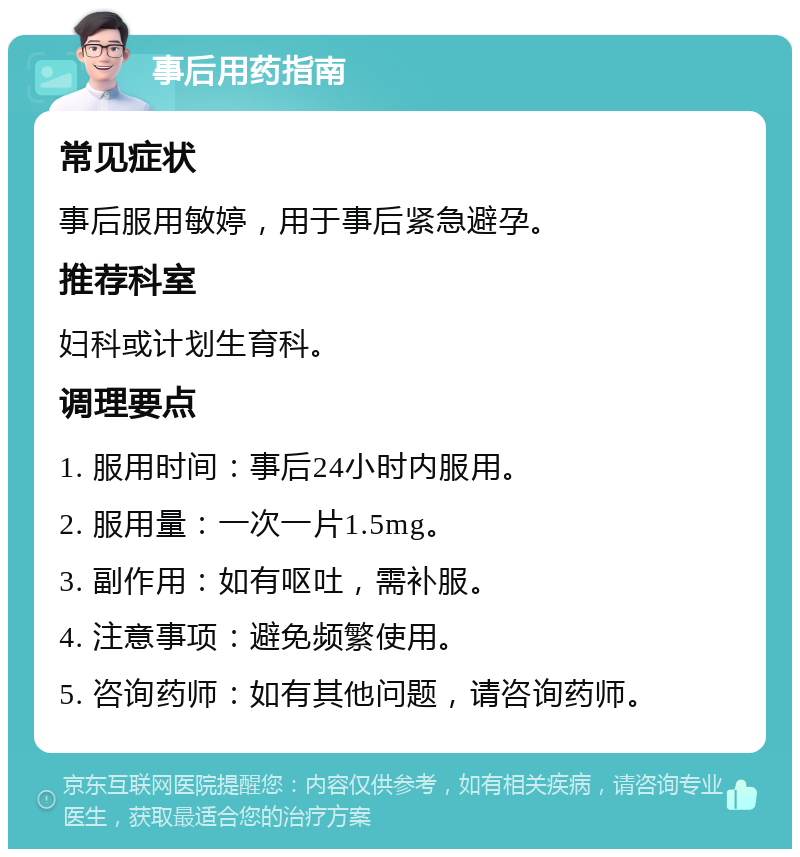 事后用药指南

常见症状

事后服用敏婷，用于事后紧急避孕。

推荐科室

妇科或计划生育科。

调理要点

1. 服用时间：事后24小时内服用。

2. 服用量：一次一片1.5mg。

3. 副作用：如有呕吐，需补服。

4. 注意事项：避免频繁使用。

5. 咨询药师：如有其他问题，请咨询药师。

京东互联网医院提醒您：内容仅供参考，如有相关疾病，请咨询专业医生，获取最适合您的治疗方案